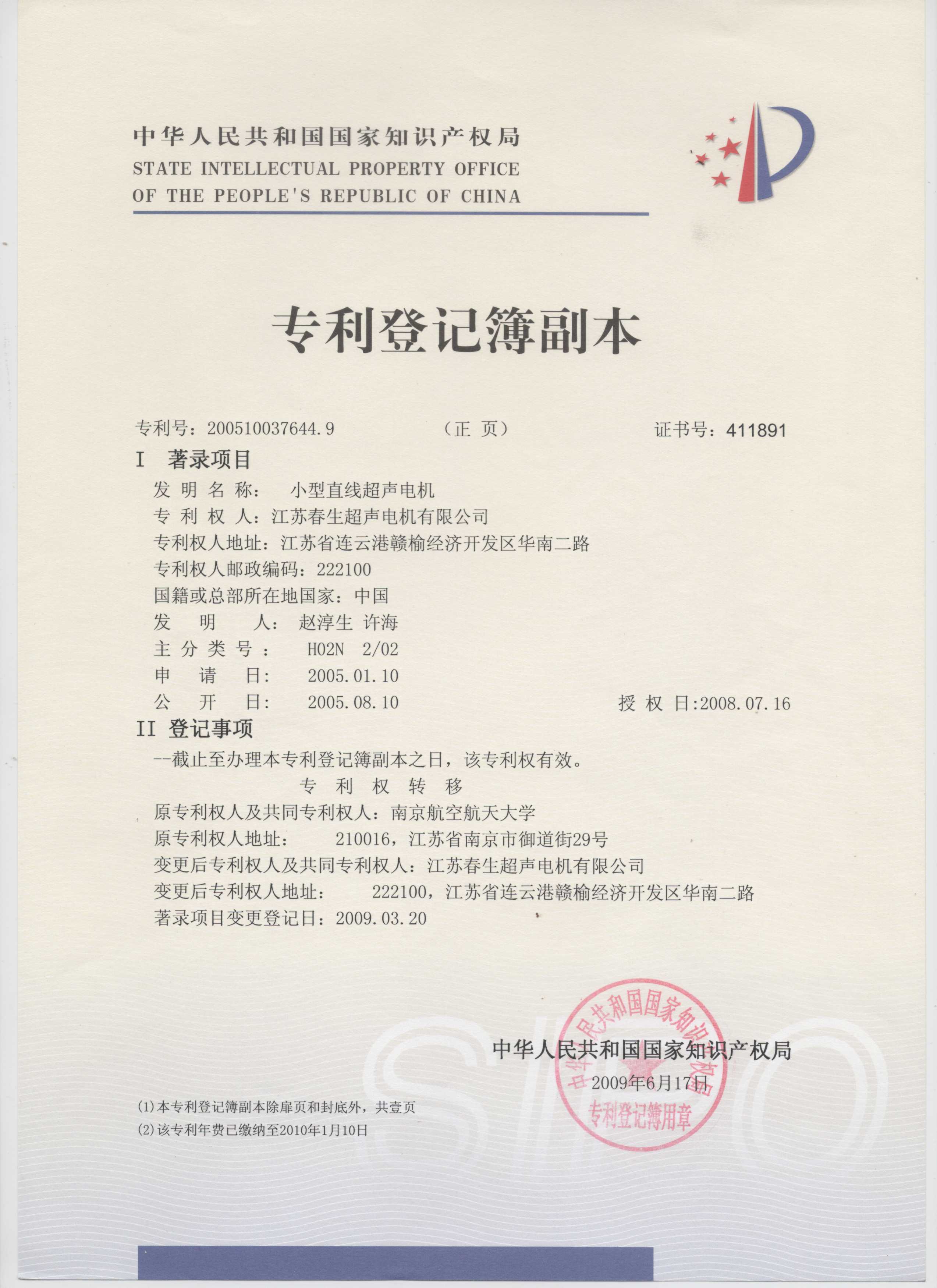 中华人民共和国国家知识产权局
STATE INTELLECTUAL PROPERTY OFFICE
OF THE PEOPLE'S REPUBLIC OF CHINA

专利登记簿副本

专利号：200510037644.9 （正 页） 证书号：411891

I 著录项目

发 明 名 称： 小型直线超声电机
专 利 权 人：江苏春生超声电机有限公司
专利权人地址：江苏省连云港赣榆经济开发区华南二路
专利权人邮政编码：222100
国籍或总部所在地国家：中国
发 明 人： 赵淳生 许海
主 分 类 号： H02N 2/02
申 请 日： 2005.01.10
公 开 日： 2005.08.10 授 权 日:2008.07.16

II 登记事项

--截止至办理本专利登记簿副本之日，该专利权有效。
专 利 权 转 移
原专利权人及共同专利权人：南京航空航天大学
原专利权人地址： 210016，江苏省南京市御道街29号
变更后专利权人及共同专利权人：江苏春生超声电机有限公司
变更后专利权人地址： 222100，江苏省连云港赣榆经济开发区华南二路
著录项目变更登记日：2009.03.20

中华人民共和国国家知识产权局
2009年6月17日

中华人民共和国国家知识产权局
专利登记簿用章

SIPO

(1)本专利登记簿副本除扉页和封底外，共壹页
(2)该专利年费已缴纳至2010年1月10日